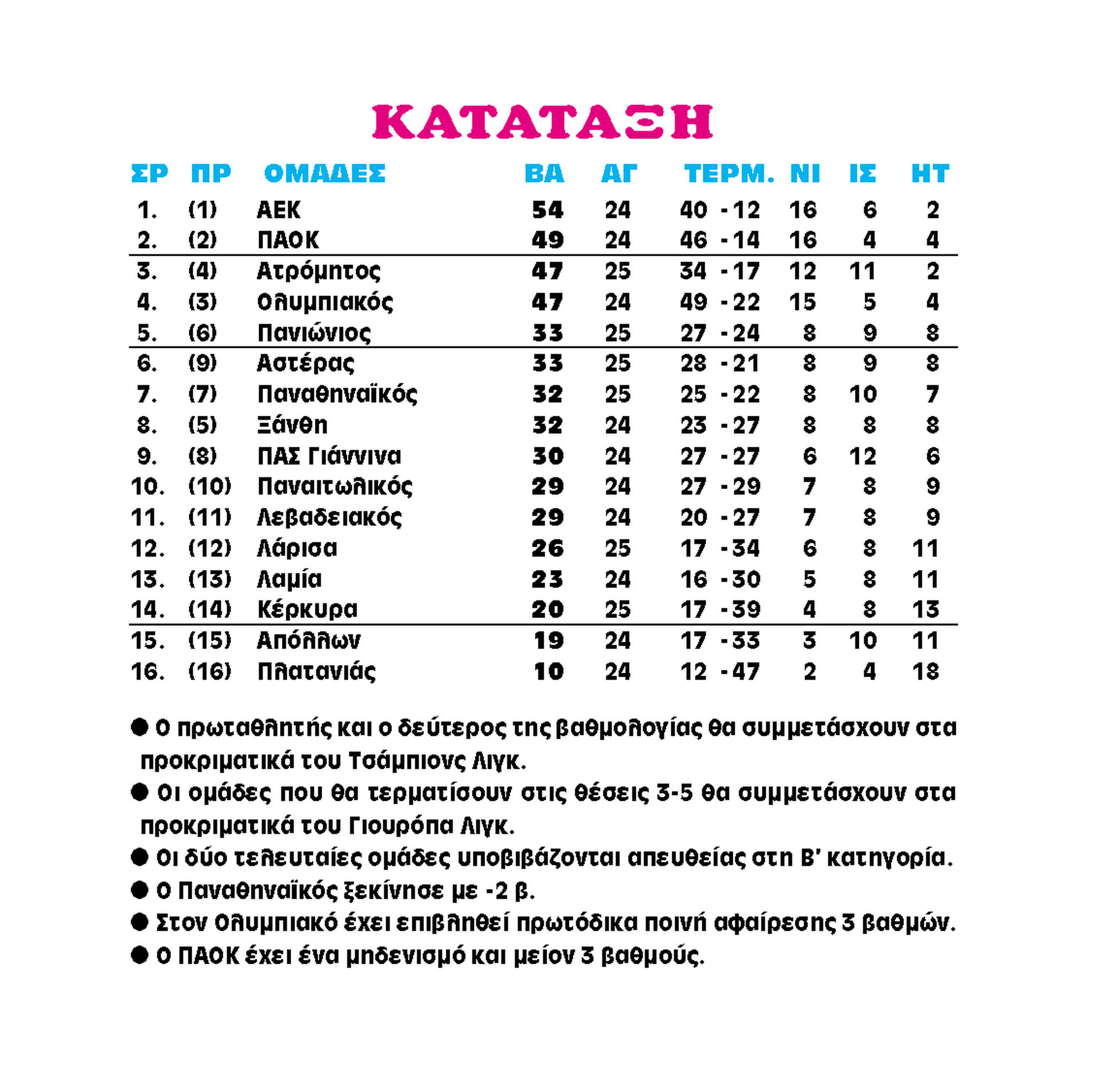 ΚΑΤΑΤΑΞΗ

| ΣΡ | ΠΡ | ΟΜΑΔΕΣ | ΒΑ | ΑΓ | ΤΕΡΜ. | ΝΙ | ΙΣ | ΗΤ |
|---|---|---|---|---|---|---|---|---|
| 1. | (1) | ΑΕΚ | 54 | 24 | 40 - 12 | 16 | 6 | 2 |
| 2. | (2) | ΠΑΟΚ | 49 | 24 | 46 - 14 | 16 | 4 | 4 |
| 3. | (4) | Ατρόμητος | 47 | 25 | 34 - 17 | 12 | 11 | 2 |
| 4. | (3) | Ολυμπιακός | 47 | 24 | 49 - 22 | 15 | 5 | 4 |
| 5. | (6) | Πανιώνιος | 33 | 25 | 27 - 24 | 8 | 9 | 8 |
| 6. | (9) | Αστέρας | 33 | 25 | 28 - 21 | 8 | 9 | 8 |
| 7. | (7) | Παναθηναϊκός | 32 | 25 | 25 - 22 | 8 | 10 | 7 |
| 8. | (5) | Ξάνθη | 32 | 24 | 23 - 27 | 8 | 8 | 8 |
| 9. | (8) | ΠΑΣ Γιάννινα | 30 | 24 | 27 - 27 | 6 | 12 | 6 |
| 10. | (10) | Παναιτωλικός | 29 | 24 | 27 - 29 | 7 | 8 | 9 |
| 11. | (11) | Λεβαδειακός | 29 | 24 | 20 - 27 | 7 | 8 | 9 |
| 12. | (12) | Λάρισα | 26 | 25 | 17 - 34 | 6 | 8 | 11 |
| 13. | (13) | Λαμία | 23 | 24 | 16 - 30 | 5 | 8 | 11 |
| 14. | (14) | Κέρκυρα | 20 | 25 | 17 - 39 | 4 | 8 | 13 |
| 15. | (15) | Απόλλων | 19 | 24 | 17 - 33 | 3 | 10 | 11 |
| 16. | (16) | Πλατανιάς | 10 | 24 | 12 - 47 | 2 | 4 | 18 |

● Ο πρωταθλητής και ο δεύτερος της βαθμολογίας θα συμμετάσχουν στα προκριματικά του Τσάμπιονς Λιγκ.
● Οι ομάδες που θα τερματίσουν στις θέσεις 3-5 θα συμμετάσχουν στα προκριματικά του Γιουρόπα Λιγκ.
● Οι δύο τελευταίες ομάδες υποβιβάζονται απευθείας στη Β' κατηγορία.
● Ο Παναθηναϊκός ξεκίνησε με -2 β.
● Στον Ολυμπιακό έχει επιβληθεί πρωτόδικα ποινή αφαίρεσης 3 βαθμών.
● Ο ΠΑΟΚ έχει ένα μηδενισμό και μείον 3 βαθμούς.